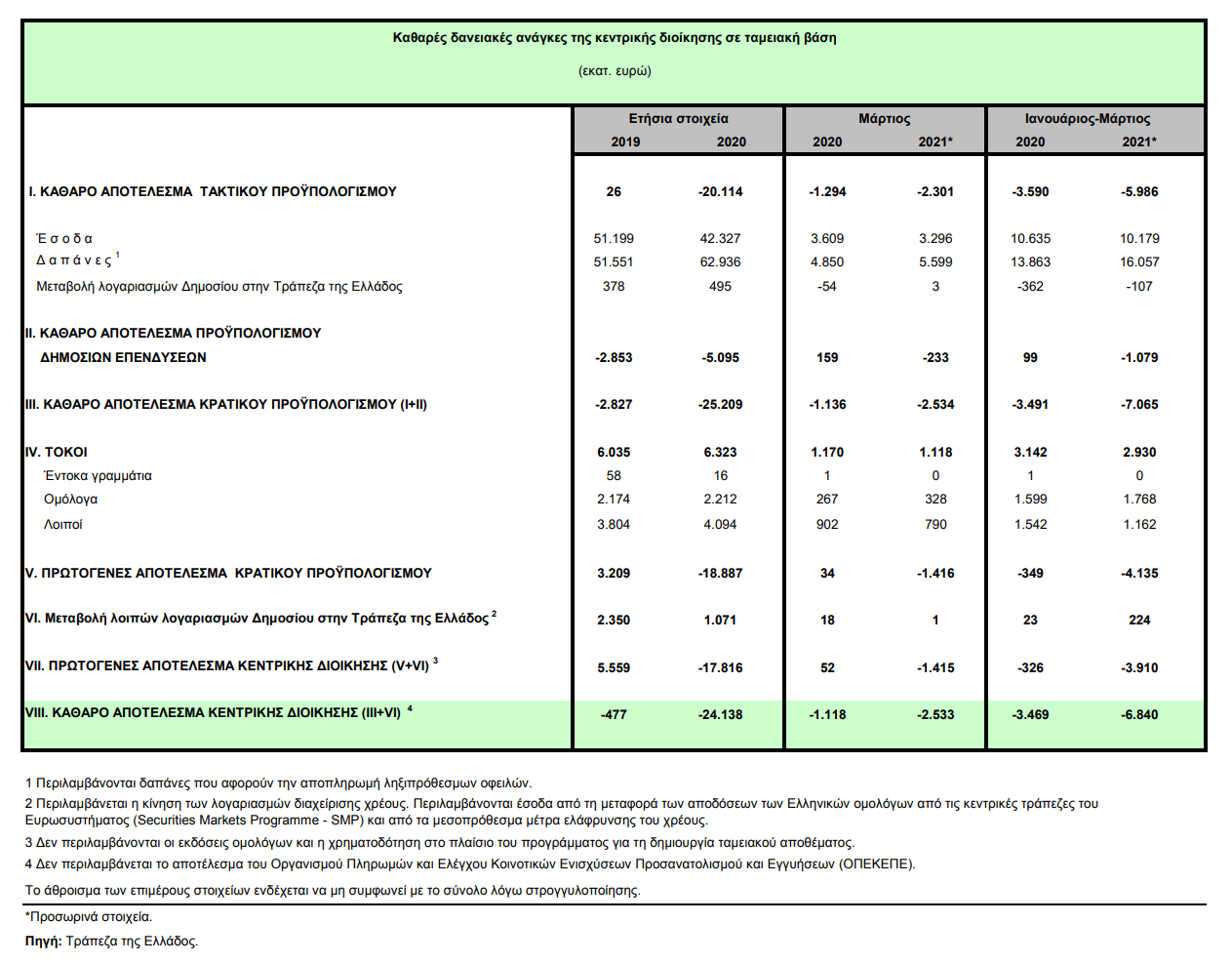 Καθαρές δανειακές ανάγκες της κεντρικής διοίκησης σε ταμειακή βάση

(εκατ. ευρώ)

| | Ετήσια στοιχεία 2019 | Ετήσια στοιχεία 2020 | Μάρτιος 2020 | Μάρτιος 2021* | Ιανουάριος-Μάρτιος 2020 | Ιανουάριος-Μάρτιος 2021* |
|---|---|---|---|---|---|---|
| I. ΚΑΘΑΡΟ ΑΠΟΤΕΛΕΣΜΑ ΤΑΚΤΙΚΟΥ ΠΡΟΫΠΟΛΟΓΙΣΜΟΥ | 26 | -20.114 | -1.294 | -2.301 | -3.590 | -5.986 |
| Έ σ ο δ α | 51.199 | 42.327 | 3.609 | 3.296 | 10.635 | 10.179 |
| Δ α π ά ν ε ς $^1$ | 51.551 | 62.936 | 4.850 | 5.599 | 13.863 | 16.057 |
| Μεταβολή λογαριασμών Δημοσίου στην Τράπεζα της Ελλάδος | 378 | 495 | -54 | 3 | -362 | -107 |
| II. ΚΑΘΑΡΟ ΑΠΟΤΕΛΕΣΜΑ ΠΡΟΫΠΟΛΟΓΙΣΜΟΥ ΔΗΜΟΣΙΩΝ ΕΠΕΝΔΥΣΕΩΝ | -2.853 | -5.095 | 159 | -233 | 99 | -1.079 |
| III. ΚΑΘΑΡΟ ΑΠΟΤΕΛΕΣΜΑ ΚΡΑΤΙΚΟΥ ΠΡΟΫΠΟΛΟΓΙΣΜΟΥ (I+II) | -2.827 | -25.209 | -1.136 | -2.534 | -3.491 | -7.065 |
| IV. ΤΟΚΟΙ | 6.035 | 6.323 | 1.170 | 1.118 | 3.142 | 2.930 |
| Έντοκα γραμμάτια | 58 | 16 | 1 | 0 | 1 | 0 |
| Ομόλογα | 2.174 | 2.212 | 267 | 328 | 1.599 | 1.768 |
| Λοιποί | 3.804 | 4.094 | 902 | 790 | 1.542 | 1.162 |
| V. ΠΡΩΤΟΓΕΝΕΣ ΑΠΟΤΕΛΕΣΜΑ ΚΡΑΤΙΚΟΥ ΠΡΟΫΠΟΛΟΓΙΣΜΟΥ | 3.209 | -18.887 | 34 | -1.416 | -349 | -4.135 |
| VI. Μεταβολή λοιπών λογαριασμών Δημοσίου στην Τράπεζα της Ελλάδος $^2$ | 2.350 | 1.071 | 18 | 1 | 23 | 224 |
| VII. ΠΡΩΤΟΓΕΝΕΣ ΑΠΟΤΕΛΕΣΜΑ ΚΕΝΤΡΙΚΗΣ ΔΙΟΙΚΗΣΗΣ (V+VI) $^3$ | 5.559 | -17.816 | 52 | -1.415 | -326 | -3.910 |
| VIII. ΚΑΘΑΡΟ ΑΠΟΤΕΛΕΣΜΑ ΚΕΝΤΡΙΚΗΣ ΔΙΟΙΚΗΣΗΣ (III+VI) $^4$ | -477 | -24.138 | -1.118 | -2.533 | -3.469 | -6.840 |

1 Περιλαμβάνονται δαπάνες που αφορούν την αποπληρωμή ληξιπρόθεσμων οφειλών.
2 Περιλαμβάνεται η κίνηση των λογαριασμών διαχείρισης χρέους. Περιλαμβάνονται έσοδα από τη μεταφορά των αποδόσεων των Ελληνικών ομολόγων από τις κεντρικές τράπεζες του Ευρωσυστήματος (Securities Markets Programme - SMP) και από τα μεσοπρόθεσμα μέτρα ελάφρυνσης του χρέους.
3 Δεν περιλαμβάνονται οι εκδόσεις ομολόγων και η χρηματοδότηση στο πλαίσιο του προγράμματος για τη δημιουργία ταμειακού αποθέματος.
4 Δεν περιλαμβάνεται το αποτέλεσμα του Οργανισμού Πληρωμών και Ελέγχου Κοινοτικών Ενισχύσεων Προσανατολισμού και Εγγυήσεων (ΟΠΕΚΕΠΕ).
Το άθροισμα των επιμέρους στοιχείων ενδέχεται να μη συμφωνεί με το σύνολο λόγω στρογγυλοποίησης.

*Προσωρινά στοιχεία.
Πηγή: Τράπεζα της Ελλάδος.